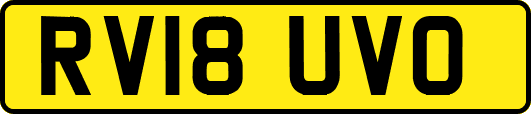 RV18 UVO